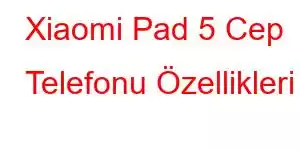 Xiaomi Pad 5 Cep Telefonu Özellikleri